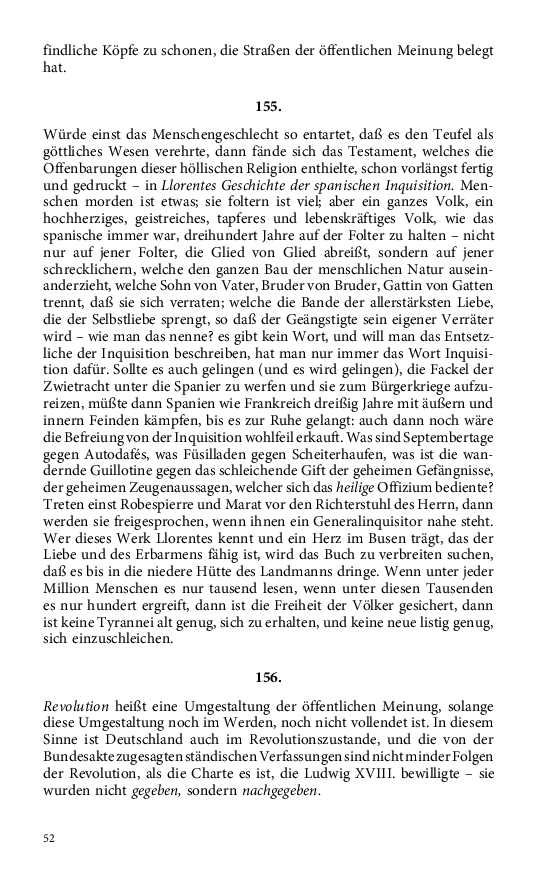 findliche Köpfe zu schonen, die Straßen der öffentlichen Meinung belegt hat.

155.

Würde einst das Menschengeschlecht so entartet, daß es den Teufel als göttliches Wesen verehrte, dann fände sich das Testament, welches die Offenbarungen dieser höllischen Religion enthielte, schon vorlängst fertig und gedruckt – in Llorentes Geschichte der spanischen Inquisition. Menschen morden ist etwas; sie foltern ist viel; aber ein ganzes Volk, ein hochherziges, geistreiches, tapferes und lebenskräftiges Volk, wie das spanische immer war, dreihundert Jahre auf der Folter zu halten – nicht nur auf jener Folter, die Glied von Glied abreißt, sondern auf jener schrecklichern, welche den ganzen Bau der menschlichen Natur auseinanderzieht, welche Sohn von Vater, Bruder von Bruder, Gattin von Gatten trennt, daß sie sich verraten; welche die Bande der allerstärksten Liebe, die der Selbstliebe sprengt, so daß der Geängstigte sein eigener Verräter wird – wie man das nenne? es gibt kein Wort, und will man das Entsetzliche der Inquisition beschreiben, hat man nur immer das Wort Inquisition dafür. Sollte es auch gelingen (und es wird gelingen), die Fackel der Zwietracht unter die Spanier zu werfen und sie zum Bürgerkriege aufzureizen, müßte dann Spanien wie Frankreich dreißig Jahre mit äußern und innern Feinden kämpfen, bis es zur Ruhe gelangt: auch dann noch wäre die Befreiung von der Inquisition wohlfeil erkauft. Was sind Septembertage gegen Autodafés, was Füsilladen gegen Scheiterhaufen, was ist die wandernde Guillotine gegen das schleichende Gift der geheimen Gefängnisse, der geheimen Zeugenaussagen, welcher sich das heilige Offizium bediente? Treten einst Robespierre und Marat vor den Richterstuhl des Herrn, dann werden sie freigesprochen, wenn ihnen ein Generalinquisitor nahe steht. Wer dieses Werk Llorentes kennt und ein Herz im Busen trägt, das der Liebe und des Erbarmens fähig ist, wird das Buch zu verbreiten suchen, daß es bis in die niedere Hütte des Landmanns dringe. Wenn unter jeder Million Menschen es nur tausend lesen, wenn unter diesen Tausenden es nur hundert ergreift, dann ist die Freiheit der Völker gesichert, dann ist keine Tyrannei alt genug, sich zu erhalten, und keine neue listig genug, sich einzuschleichen.

156.

Revolution heißt eine Umgestaltung der öffentlichen Meinung, solange diese Umgestaltung noch im Werden, noch nicht vollendet ist. In diesem Sinne ist Deutschland auch im Revolutionszustande, und die von der Bundesakte zugesagten ständischen Verfassungen sind nicht minder Folgen der Revolution, als die Charte es ist, die Ludwig XVIII. bewilligte – sie wurden nicht gegeben, sondern nachgegeben.

52